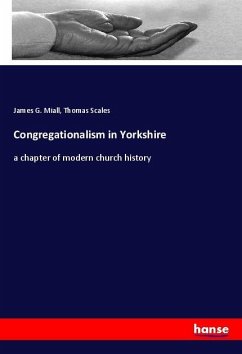 James G. Miall, Thomas Scales

Congregationalism in Yorkshire

a chapter of modern church history

hanse